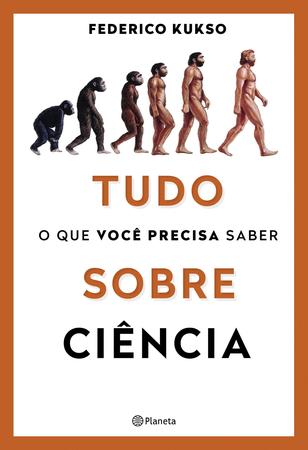 FEDERICO KUKSO

TUDO

O QUE VOCÊ PRECISA SABER

SOBRE

CIÊNCIA

Planeta